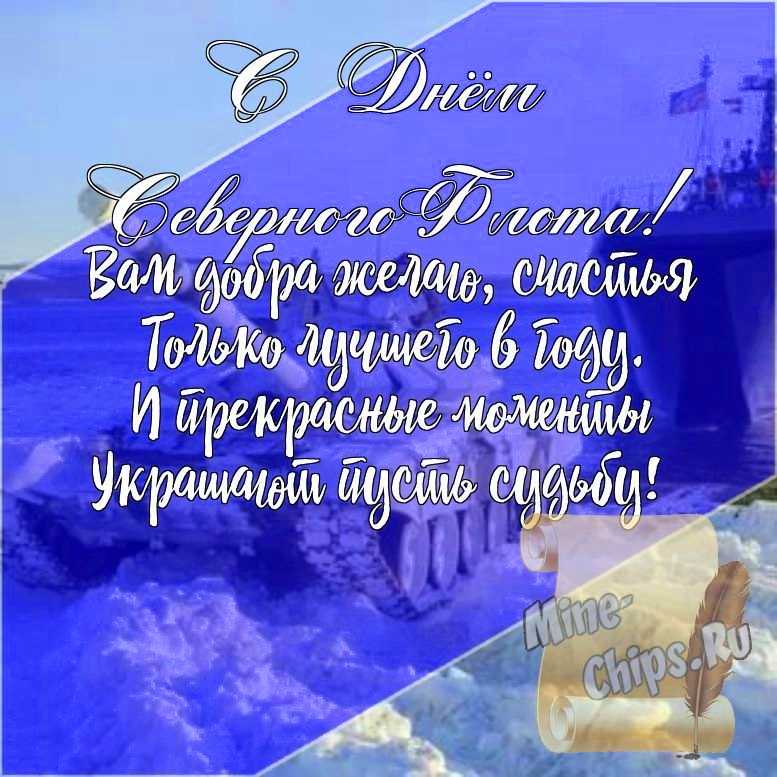 С Днём

Северного Флота!

Вам добра желаю, счастья
Только лучшего в году.
И прекрасные моменты
Украшают пусть судьбу!

Mine-Chips.Ru